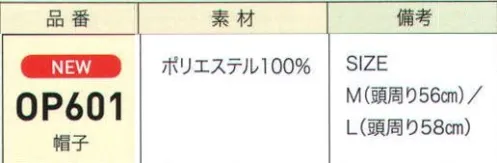 | 品番 | 素材 | 備考 |
|---|---|---|
| NEW OP601 帽子 | ポリエステル100% | SIZE M(頭周り56㎝)/ L(頭周り58㎝) |